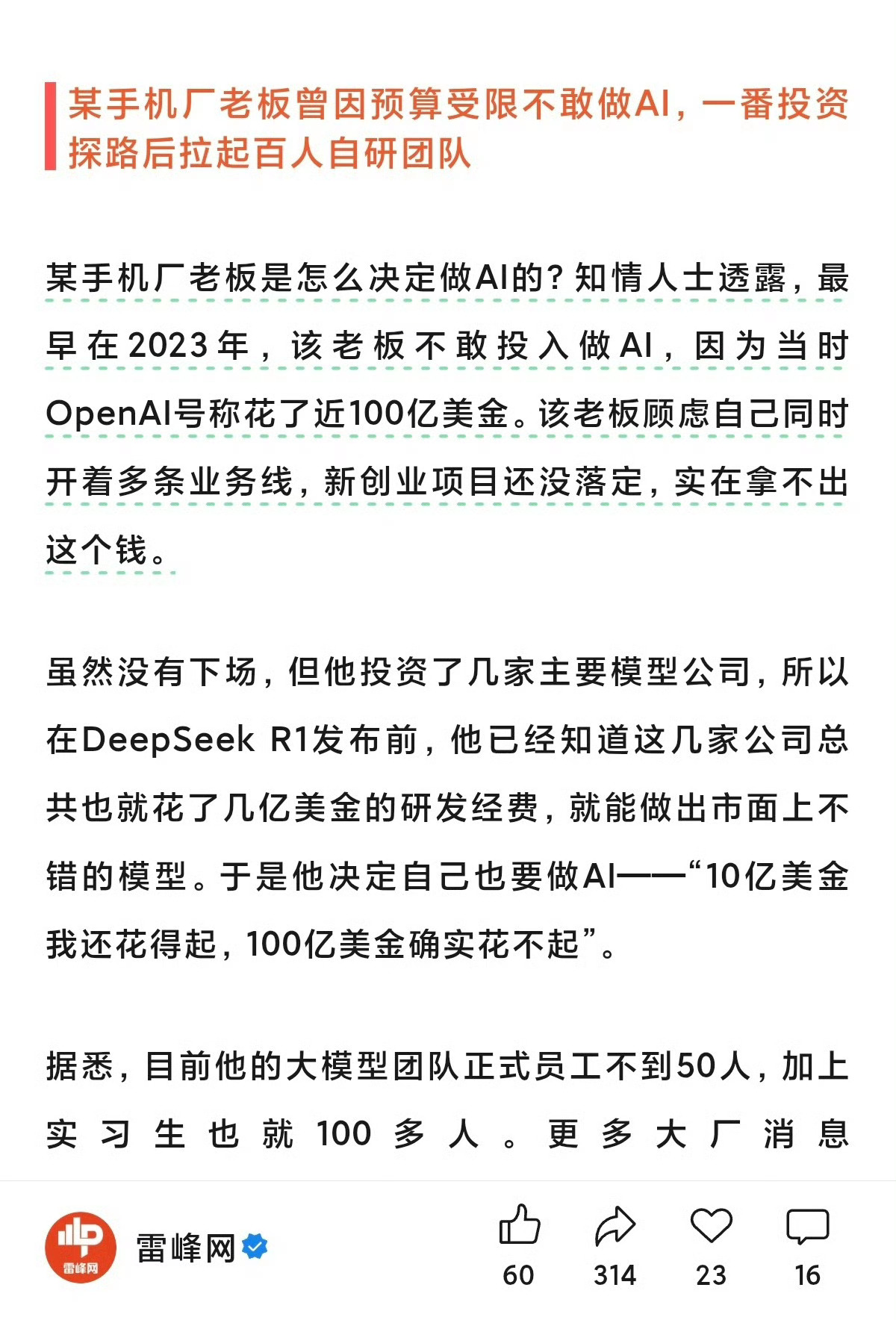 某手机厂老板曾因预算受限不敢做AI，一番投资探路后拉起百人自研团队

某手机厂老板是怎么决定做AI的？知情人士透露，最早在2023年，该老板不敢投入做AI，因为当时OpenAI号称花了近100亿美金。该老板顾虑自己同时开着多条业务线，新创业项目还没落定，实在拿不出这个钱。

虽然没有下场，但他投资了几家主要模型公司，所以在DeepSeek R1发布前，他已经知道这几家公司总共也就花了几亿美金的研发经费，就能做出市面上不错的模型。于是他决定自己也要做AI——“10亿美金我还花得起，100亿美金确实花不起”。

据悉，目前他的大模型团队正式员工不到50人，加上实习生也就100多人。更多大厂消息

雷峰网

雷峰网

60 314 23 16